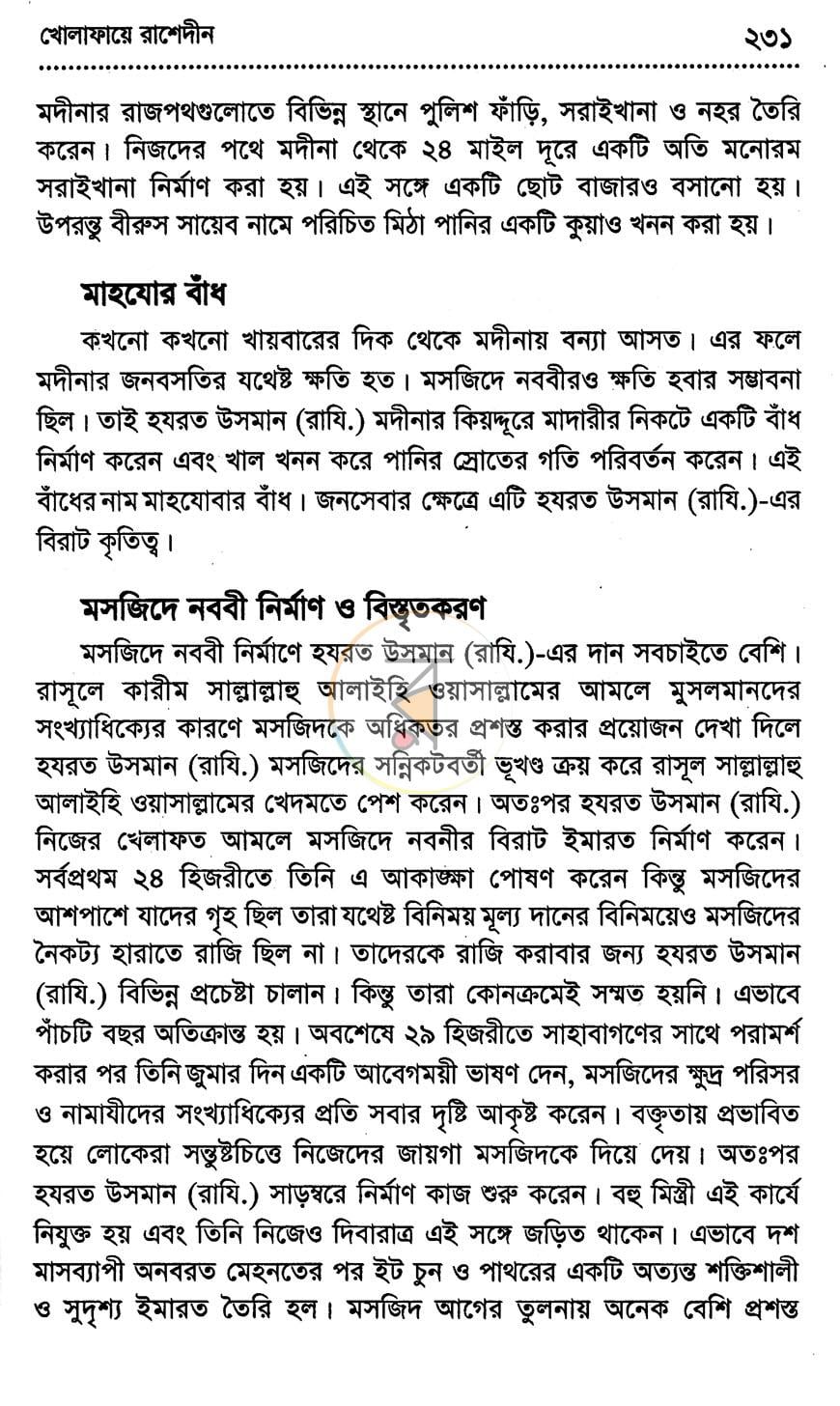 খোলাফায়ে রাশেদীন ২৩১

মদীনার রাজপথগুলোতে বিভিন্ন স্থানে পুলিশ ফাঁড়ি, সরাইখানা ও নহর তৈরি করেন। নিজদের পথে মদীনা থেকে ২৪ মাইল দূরে একটি অতি মনোরম সরাইখানা নির্মাণ করা হয়। এই সঙ্গে একটি ছোট বাজারও বসানো হয়। উপরন্তু বীরুস সায়েব নামে পরিচিত মিঠা পানির একটি কুয়াও খনন করা হয়।

মাহযোর বাঁধ

কখনো কখনো খায়বারের দিক থেকে মদীনায় বন্যা আসত। এর ফলে মদীনার জনবসতির যথেষ্ট ক্ষতি হত। মসজিদে নববীরও ক্ষতি হবার সম্ভাবনা ছিল। তাই হযরত উসমান (রাযি.) মদীনার কিয়দ্দূরে মাদারীর নিকটে একটি বাঁধ নির্মাণ করেন এবং খাল খনন করে পানির স্রোতের গতি পরিবর্তন করেন। এই বাঁধের নাম মাহযোবার বাঁধ। জনসেবার ক্ষেত্রে এটি হযরত উসমান (রাযি.)-এর বিরাট কৃতিত্ব।

মসজিদে নববী নির্মাণ ও বিস্তৃতকরণ

মসজিদে নববী নির্মাণে হযরত উসমান (রাযি.)-এর দান সবচাইতে বেশি। রাসূলে কারীম সাল্লাল্লাহু আলাইহি ওয়াসাল্লামের আমলে মুসলমানদের সংখ্যাধিক্যের কারণে মসজিদকে অধিকতর প্রশস্ত করার প্রয়োজন দেখা দিলে হযরত উসমান (রাযি.) মসজিদের সন্নিকটবর্তী ভূখণ্ড ক্রয় করে রাসূল সাল্লাল্লাহু আলাইহি ওয়াসাল্লামের খেদমতে পেশ করেন। অতঃপর হযরত উসমান (রাযি.) নিজের খেলাফত আমলে মসজিদে নবনীর বিরাট ইমারত নির্মাণ করেন। সর্বপ্রথম ২৪ হিজরীতে তিনি এ আকাঙ্ক্ষা পোষণ করেন কিন্তু মসজিদের আশপাশে যাদের গৃহ ছিল তারা যথেষ্ট বিনিময় মূল্য দানের বিনিময়েও মসজিদের নৈকট্য হারাতে রাজি ছিল না। তাদেরকে রাজি করাবার জন্য হযরত উসমান (রাযি.) বিভিন্ন প্রচেষ্টা চালান। কিন্তু তারা কোনক্রমেই সম্মত হয়নি। এভাবে পাঁচটি বছর অতিক্রান্ত হয়। অবশেষে ২৯ হিজরীতে সাহাবাগণের সাথে পরামর্শ করার পর তিনি জুমার দিন একটি আবেগময়ী ভাষণ দেন, মসজিদের ক্ষুদ্র পরিসর ও নামাযীদের সংখ্যাধিক্যের প্রতি সবার দৃষ্টি আকৃষ্ট করেন। বক্তৃতায় প্রভাবিত হয়ে লোকেরা সন্তুষ্টচিত্তে নিজেদের জায়গা মসজিদকে দিয়ে দেয়। অতঃপর হযরত উসমান (রাযি.) সাড়ম্বরে নির্মাণ কাজ শুরু করেন। বহু মিস্ত্রী এই কার্যে নিযুক্ত হয় এবং তিনি নিজেও দিবারাত্র এই সঙ্গে জড়িত থাকেন। এভাবে দশ মাসব্যাপী অনবরত মেহনতের পর ইট চুন ও পাথরের একটি অত্যন্ত শক্তিশালী ও সুদৃশ্য ইমারত তৈরি হল। মসজিদ আগের তুলনায় অনেক বেশি প্রশস্ত